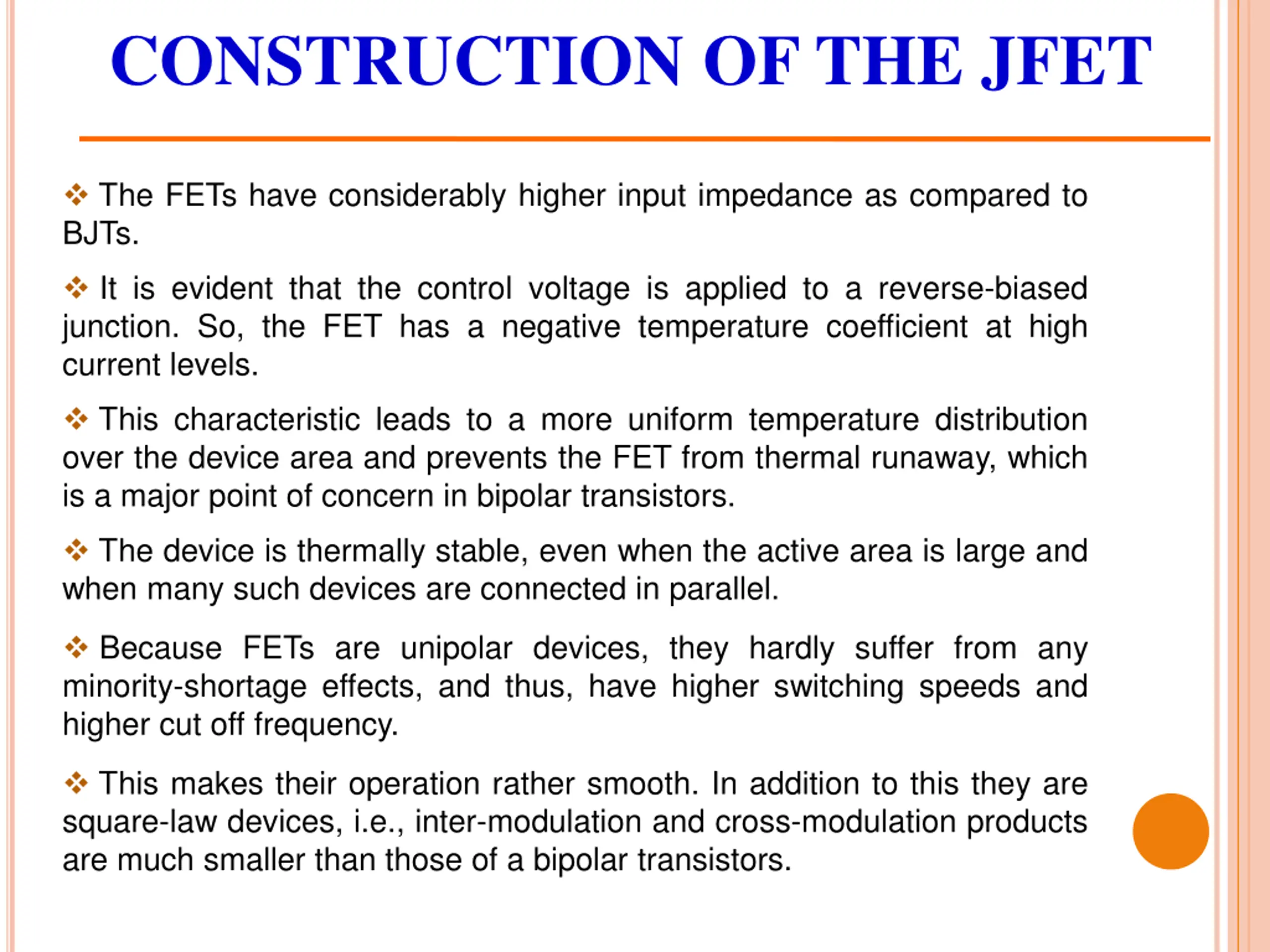 CONSTRUCTION OF THE JFET

❖ The FETs have considerably higher input impedance as compared to BJTs.

❖ It is evident that the control voltage is applied to a reverse-biased junction. So, the FET has a negative temperature coefficient at high current levels.

❖ This characteristic leads to a more uniform temperature distribution over the device area and prevents the FET from thermal runaway, which is a major point of concern in bipolar transistors.

❖ The device is thermally stable, even when the active area is large and when many such devices are connected in parallel.

❖ Because FETs are unipolar devices, they hardly suffer from any minority-shortage effects, and thus, have higher switching speeds and higher cut off frequency.

❖ This makes their operation rather smooth. In addition to this they are square-law devices, i.e., inter-modulation and cross-modulation products are much smaller than those of a bipolar transistors.